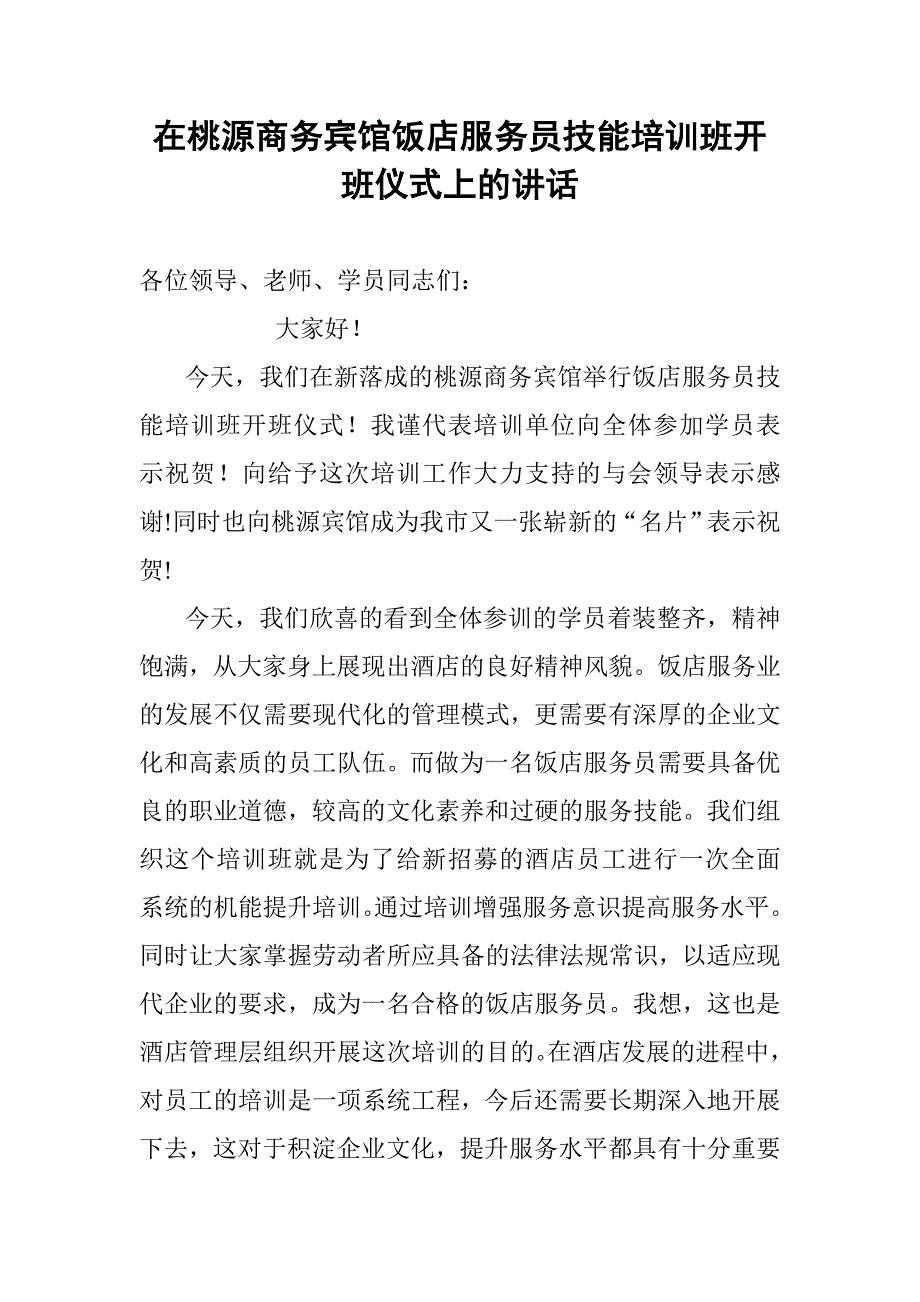 在桃源商务宾馆饭店服务员技能培训班开班仪式上的讲话

各位领导、老师、学员同志们：

大家好！

今天，我们在新落成的桃源商务宾馆举行饭店服务员技能培训班开班仪式！我谨代表培训单位向全体参加学员表示祝贺！向给予这次培训工作大力支持的与会领导表示感谢!同时也向桃源宾馆成为我市又一张崭新的“名片”表示祝贺!

今天，我们欣喜的看到全体参训的学员着装整齐，精神饱满，从大家身上展现出酒店的良好精神风貌。饭店服务业的发展不仅需要现代化的管理模式，更需要有深厚的企业文化和高素质的员工队伍。而做为一名饭店服务员需要具备优良的职业道德，较高的文化素养和过硬的服务技能。我们组织这个培训班就是为了给新招募的酒店员工进行一次全面系统的机能提升培训。通过培训增强服务意识提高服务水平。同时让大家掌握劳动者所应具备的法律法规常识，以适应现代企业的要求，成为一名合格的饭店服务员。我想，这也是酒店管理层组织开展这次培训的目的。在酒店发展的进程中，对员工的培训是一项系统工程，今后还需要长期深入地开展下去，这对于积淀企业文化，提升服务水平都具有十分重要